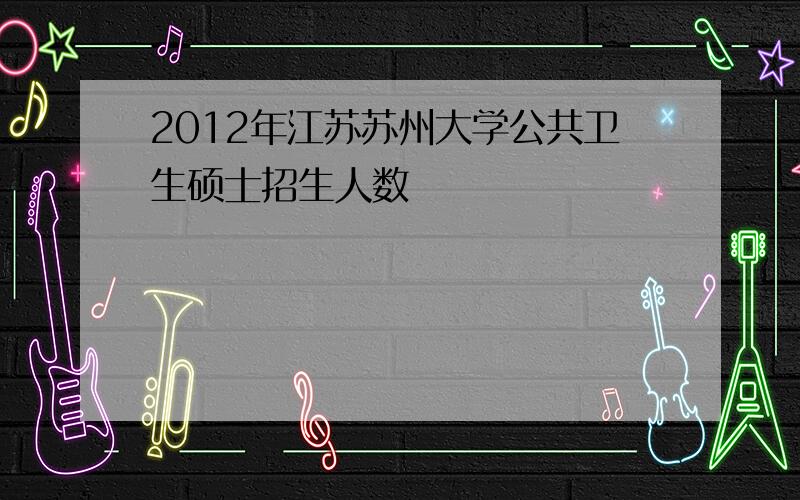 2012年江苏苏州大学公共卫生硕士招生人数